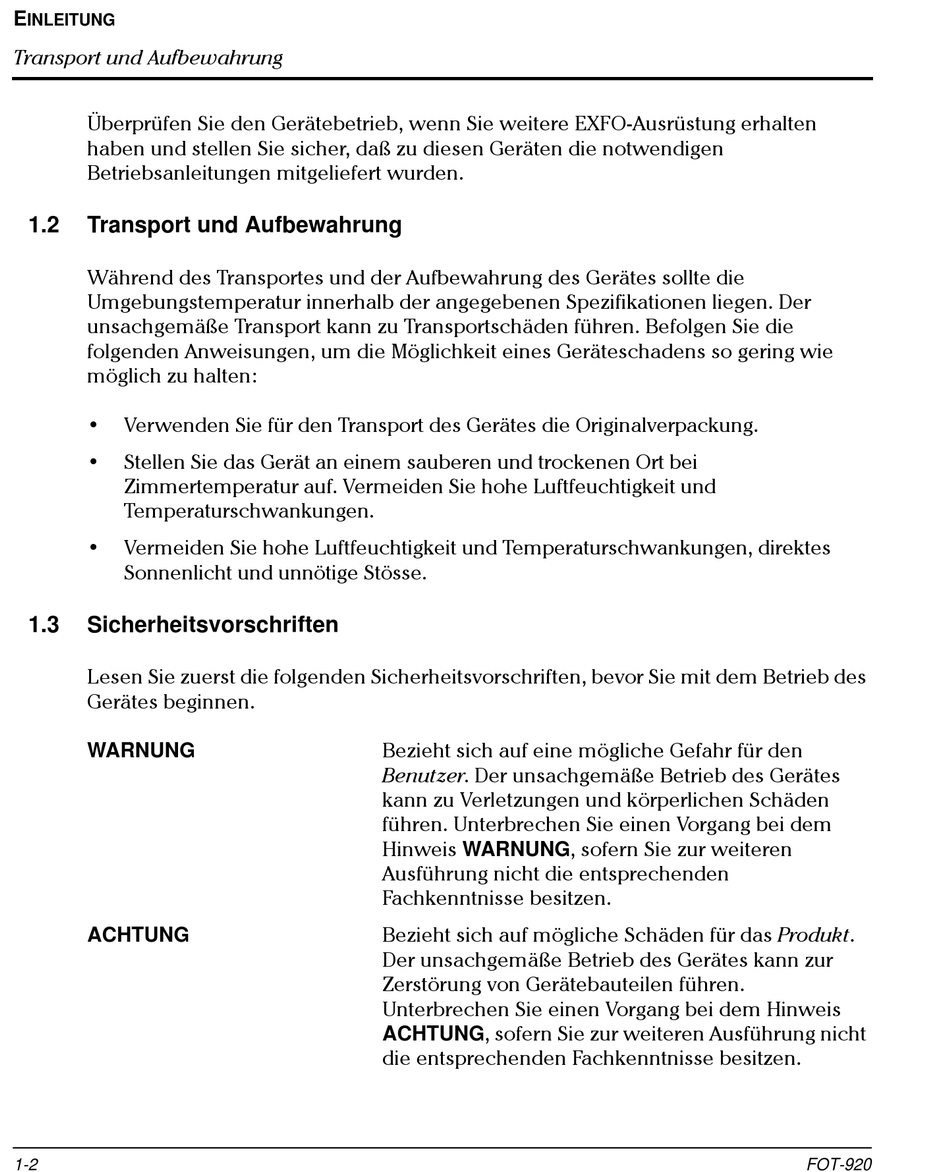 EINLEITUNG

Transport und Aufbewahrung

Überprüfen Sie den Gerätebetrieb, wenn Sie weitere EXFO-Ausrüstung erhalten haben und stellen Sie sicher, daß zu diesen Geräten die notwendigen Betriebsanleitungen mitgeliefert wurden.

1.2 Transport und Aufbewahrung

Während des Transportes und der Aufbewahrung des Gerätes sollte die Umgebungstemperatur innerhalb der angegebenen Spezifikationen liegen. Der unsachgemäße Transport kann zu Transportschäden führen. Befolgen Sie die folgenden Anweisungen, um die Möglichkeit eines Geräteschadens so gering wie möglich zu halten:

• Verwenden Sie für den Transport des Gerätes die Originalverpackung.

• Stellen Sie das Gerät an einem sauberen und trockenen Ort bei Zimmertemperatur auf. Vermeiden Sie hohe Luftfeuchtigkeit und Temperaturschwankungen.

• Vermeiden Sie hohe Luftfeuchtigkeit und Temperaturschwankungen, direktes Sonnenlicht und unnötige Stösse.

1.3 Sicherheitsvorschriften

Lesen Sie zuerst die folgenden Sicherheitsvorschriften, bevor Sie mit dem Betrieb des Gerätes beginnen.

WARNUNG

Bezieht sich auf eine mögliche Gefahr für den Benutzer. Der unsachgemäße Betrieb des Gerätes kann zu Verletzungen und körperlichen Schäden führen. Unterbrechen Sie einen Vorgang bei dem Hinweis WARNUNG, sofern Sie zur weiteren Ausführung nicht die entsprechenden Fachkenntnisse besitzen.

ACHTUNG

Bezieht sich auf mögliche Schäden für das Produkt. Der unsachgemäße Betrieb des Gerätes kann zur Zerstörung von Gerätebauteilen führen. Unterbrechen Sie einen Vorgang bei dem Hinweis ACHTUNG, sofern Sie zur weiteren Ausführung nicht die entsprechenden Fachkenntnisse besitzen.

1-2

FOT-920